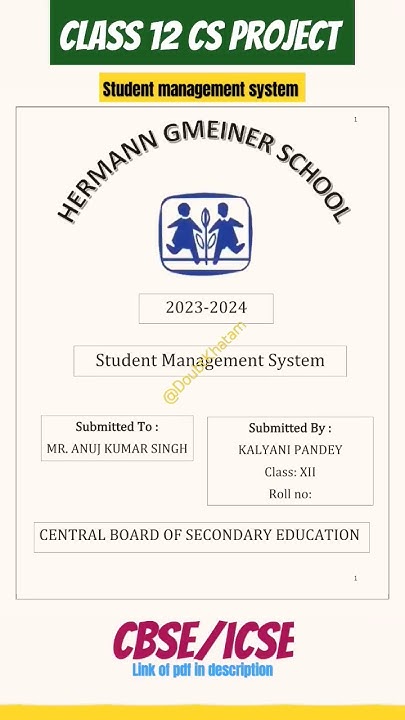 CLASS 12 CS PROJECT

Student management system

1

HERMANN GMEINER SCHOOL

2023-2024

Student Management System

@DoubtKhatam

Submitted To :
MR. ANUJ KUMAR SINGH

Submitted By :
KALYANI PANDEY
Class: XII
Roll no:

CENTRAL BOARD OF SECONDARY EDUCATION

1

CBSE/ICSE

Link of pdf in description